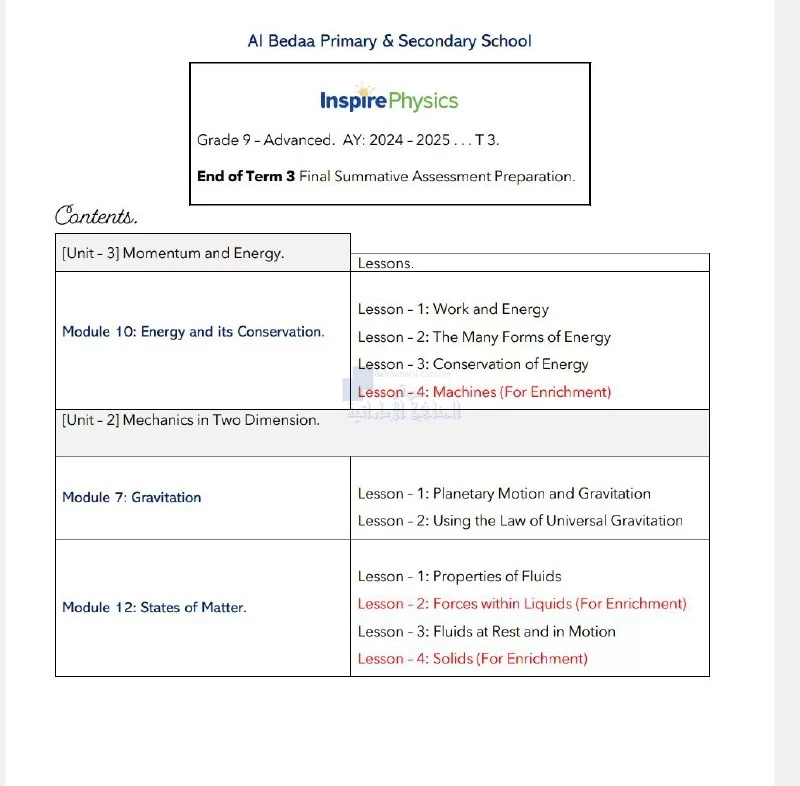 Al Bedaa Primary & Secondary School

InspirePhysics

Grade 9 – Advanced. AY: 2024 – 2025 . . . T 3.

End of Term 3 Final Summative Assessment Preparation.

Contents.

| [Unit – 3] Momentum and Energy. | Lessons. |
|---|---|
| Module 10: Energy and its Conservation. | Lesson – 1: Work and Energy<br>Lesson – 2: The Many Forms of Energy<br>Lesson – 3: Conservation of Energy<br>Lesson – 4: Machines (For Enrichment) |
| [Unit – 2] Mechanics in Two Dimension. | |
| Module 7: Gravitation | Lesson – 1: Planetary Motion and Gravitation<br>Lesson – 2: Using the Law of Universal Gravitation |
| Module 12: States of Matter. | Lesson – 1: Properties of Fluids<br>Lesson – 2: Forces within Liquids (For Enrichment)<br>Lesson – 3: Fluids at Rest and in Motion<br>Lesson – 4: Solids (For Enrichment) |